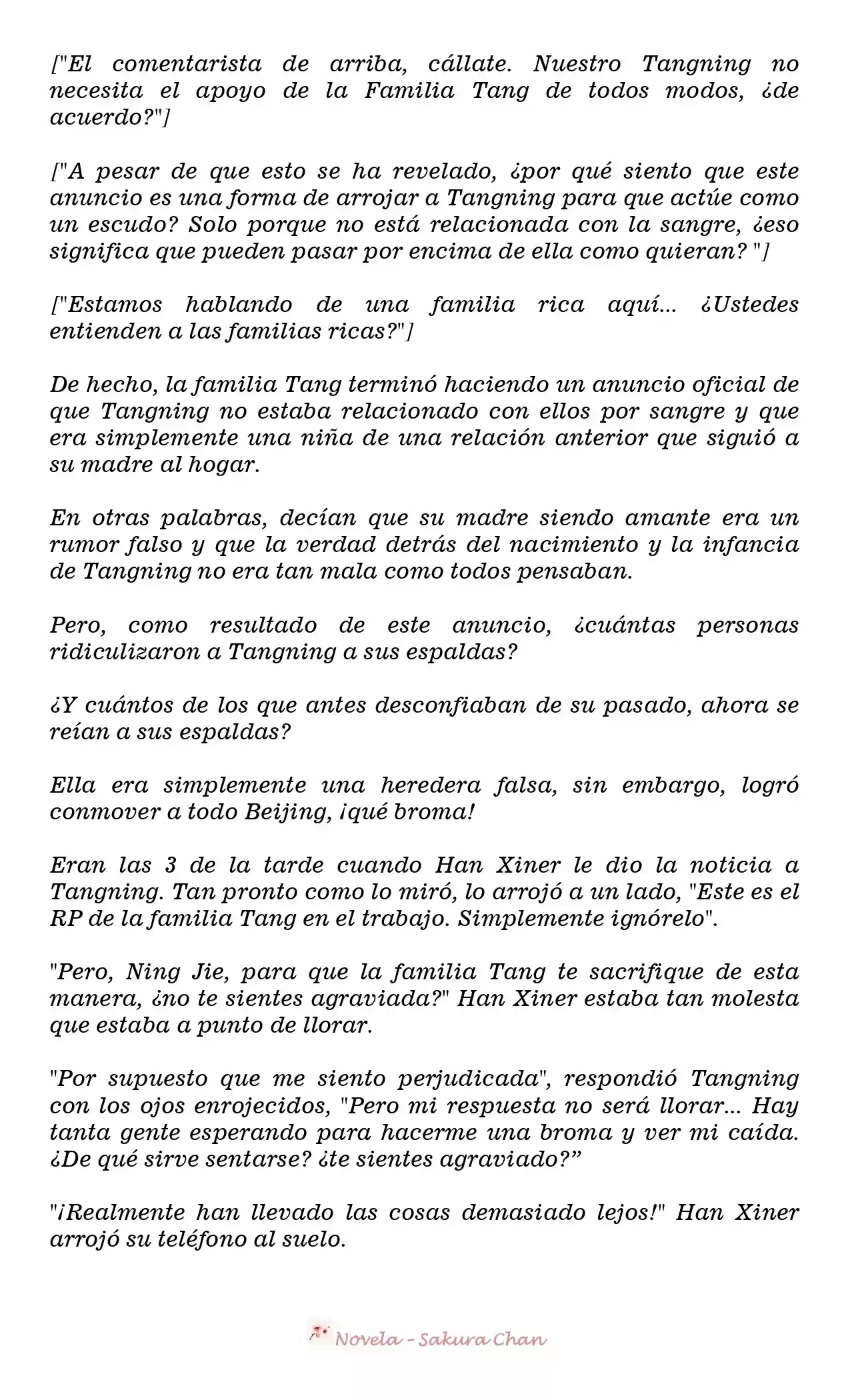 ["El comentarista de arriba, cállate. Nuestro Tangning no necesita el apoyo de la Familia Tang de todos modos, ¿de acuerdo?"]

["A pesar de que esto se ha revelado, ¿por qué siento que este anuncio es una forma de arrojar a Tangning para que actúe como un escudo? Solo porque no está relacionada con la sangre, ¿eso significa que pueden pasar por encima de ella como quieran? "]

["Estamos hablando de una familia rica aquí... ¿Ustedes entienden a las familias ricas?"]

De hecho, la familia Tang terminó haciendo un anuncio oficial de que Tangning no estaba relacionado con ellos por sangre y que era simplemente una niña de una relación anterior que siguió a su madre al hogar.

En otras palabras, decían que su madre siendo amante era un rumor falso y que la verdad detrás del nacimiento y la infancia de Tangning no era tan mala como todos pensaban.

Pero, como resultado de este anuncio, ¿cuántas personas ridiculizaron a Tangning a sus espaldas?

¿Y cuántos de los que antes desconfiaban de su pasado, ahora se reían a sus espaldas?

Ella era simplemente una heredera falsa, sin embargo, logró conmover a todo Beijing, ¡qué broma!

Eran las 3 de la tarde cuando Han Xiner le dio la noticia a Tangning. Tan pronto como lo miró, lo arrojó a un lado, "Este es el RP de la familia Tang en el trabajo. Simplemente ignórelo".

"Pero, Ning Jie, para que la familia Tang te sacrifique de esta manera, ¿no te sientes agraviada?" Han Xiner estaba tan molesta que estaba a punto de llorar.

"Por supuesto que me siento perjudicada", respondió Tangning con los ojos enrojecidos, "Pero mi respuesta no será llorar... Hay tanta gente esperando para hacerme una broma y ver mi caída. ¿De qué sirve sentarse? ¿te sientes agraviado?”

"¡Realmente han llevado las cosas demasiado lejos!" Han Xiner arrojó su teléfono al suelo.

Novela - Sakura Chan